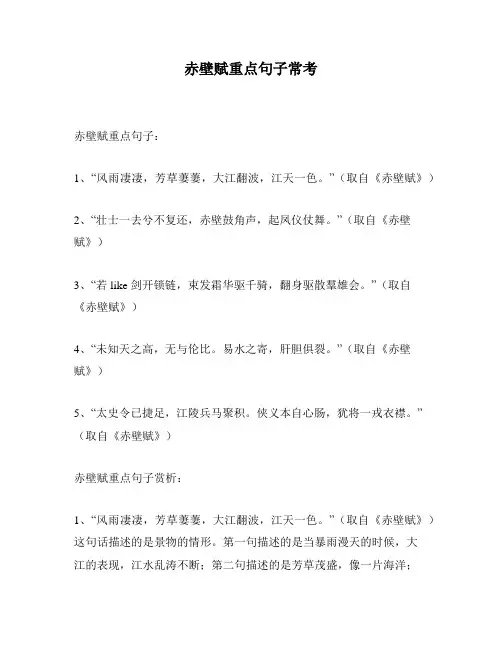 赤壁赋重点句子常考

赤壁赋重点句子：

1、“风雨凄凄，芳草萋萋，大江翻波，江天一色。”（取自《赤壁赋》）

2、“壮士一去兮不复还，赤壁鼓角声，起凤仪仗舞。”（取自《赤壁赋》）

3、“若 like 剑开锁链，束发霜华驱千骑，翻身驱散羣雄会。”（取自《赤壁赋》）

4、“未知天之高，无与伦比。易水之寄，肝胆俱裂。”（取自《赤壁赋》）

5、“太史令已捷足，江陵兵马聚积。侠义本自心肠，犹将一戎衣襟。”（取自《赤壁赋》）

赤壁赋重点句子赏析：

1、“风雨凄凄，芳草萋萋，大江翻波，江天一色。”（取自《赤壁赋》）这句话描述的是景物的情形。第一句描述的是当暴雨漫天的时候，大江的表现，江水乱涛不断；第二句描述的是芳草茂盛，像一片海洋；